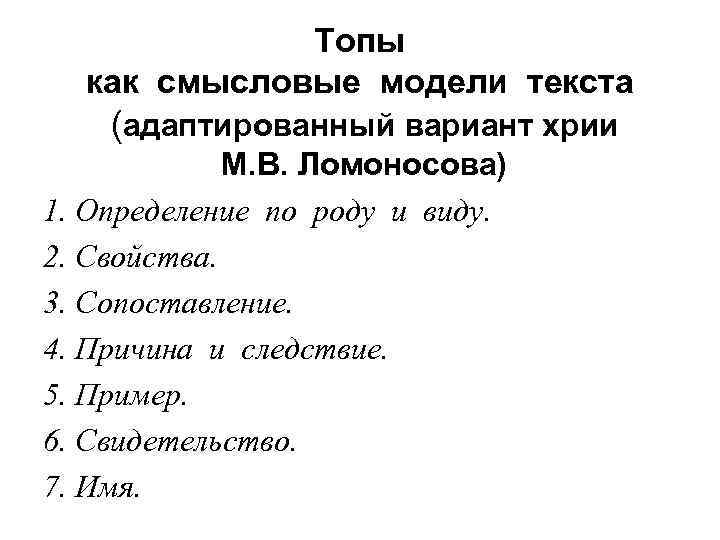 Топы
как смысловые модели текста
(адаптированный вариант хрии
М.В. Ломоносова)

1. Определение по роду и виду.
2. Свойства.
3. Сопоставление.
4. Причина и следствие.
5. Пример.
6. Свидетельство.
7. Имя.